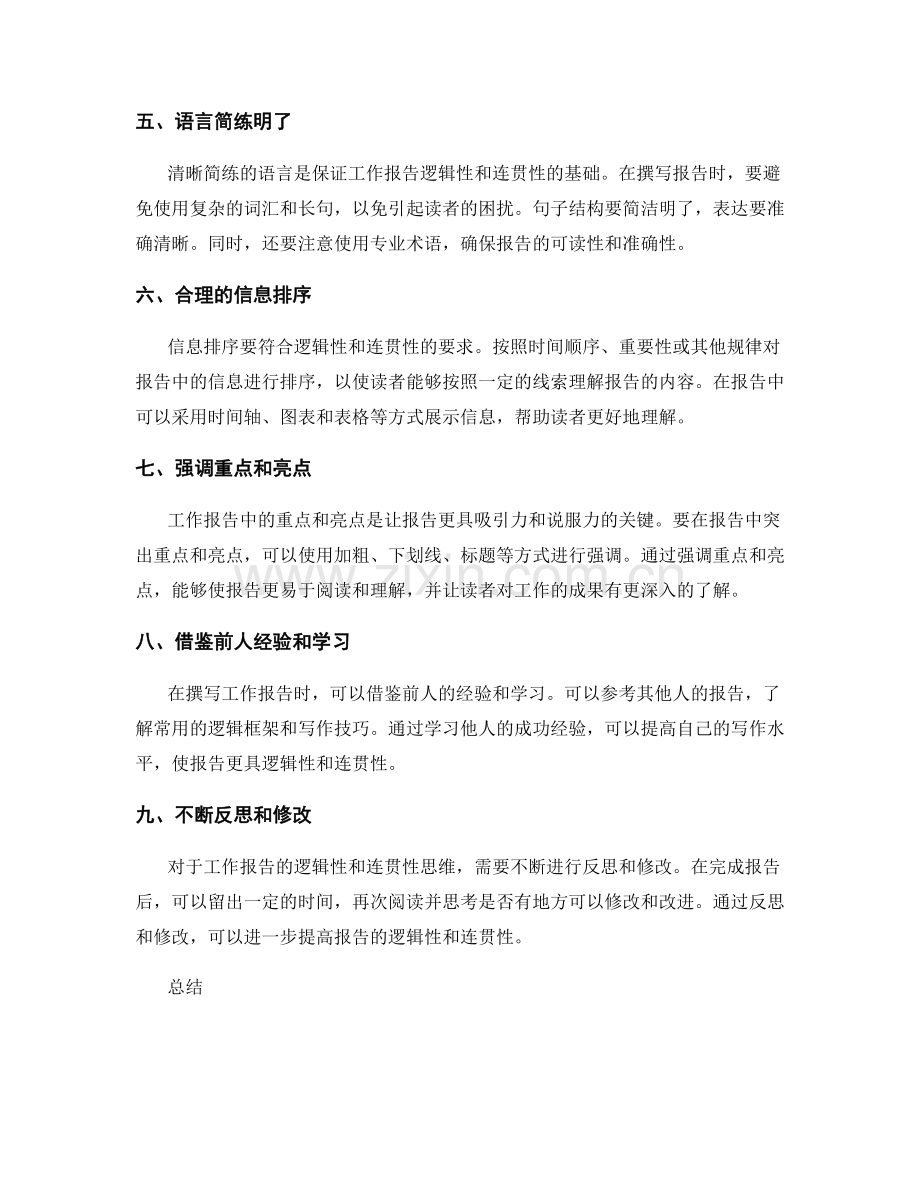 五、语言简练明了

清晰简练的语言是保证工作报告逻辑性和连贯性的基础。在撰写报告时，要避免使用复杂的词汇和长句，以免引起读者的困扰。句子结构要简洁明了，表达要准确清晰。同时，还要注意使用专业术语，确保报告的可读性和准确性。

六、合理的信息排序

信息排序要符合逻辑性和连贯性的要求。按照时间顺序、重要性或其他规律对报告中的信息进行排序，以使读者能够按照一定的线索理解报告的内容。在报告中可以采用时间轴、图表和表格等方式展示信息，帮助读者更好地理解。

七、强调重点和亮点

工作报告中的重点和亮点是让报告更具吸引力和说服力的关键。要在报告中突出重点和亮点，可以使用加粗、下划线、标题等方式进行强调。通过强调重点和亮点，能够使报告更易于阅读和理解，并让读者对工作的成果有更深入的了解。

八、借鉴前人经验和学习

在撰写工作报告时，可以借鉴前人的经验和学习。可以参考其他人的报告，了解常用的逻辑框架和写作技巧。通过学习他人的成功经验，可以提高自己的写作水平，使报告更具逻辑性和连贯性。

九、不断反思和修改

对于工作报告的逻辑性和连贯性思维，需要不断进行反思和修改。在完成报告后，可以留出一定的时间，再次阅读并思考是否有地方可以修改和改进。通过反思和修改，可以进一步提高报告的逻辑性和连贯性。

总结

www.zixin.com.cn